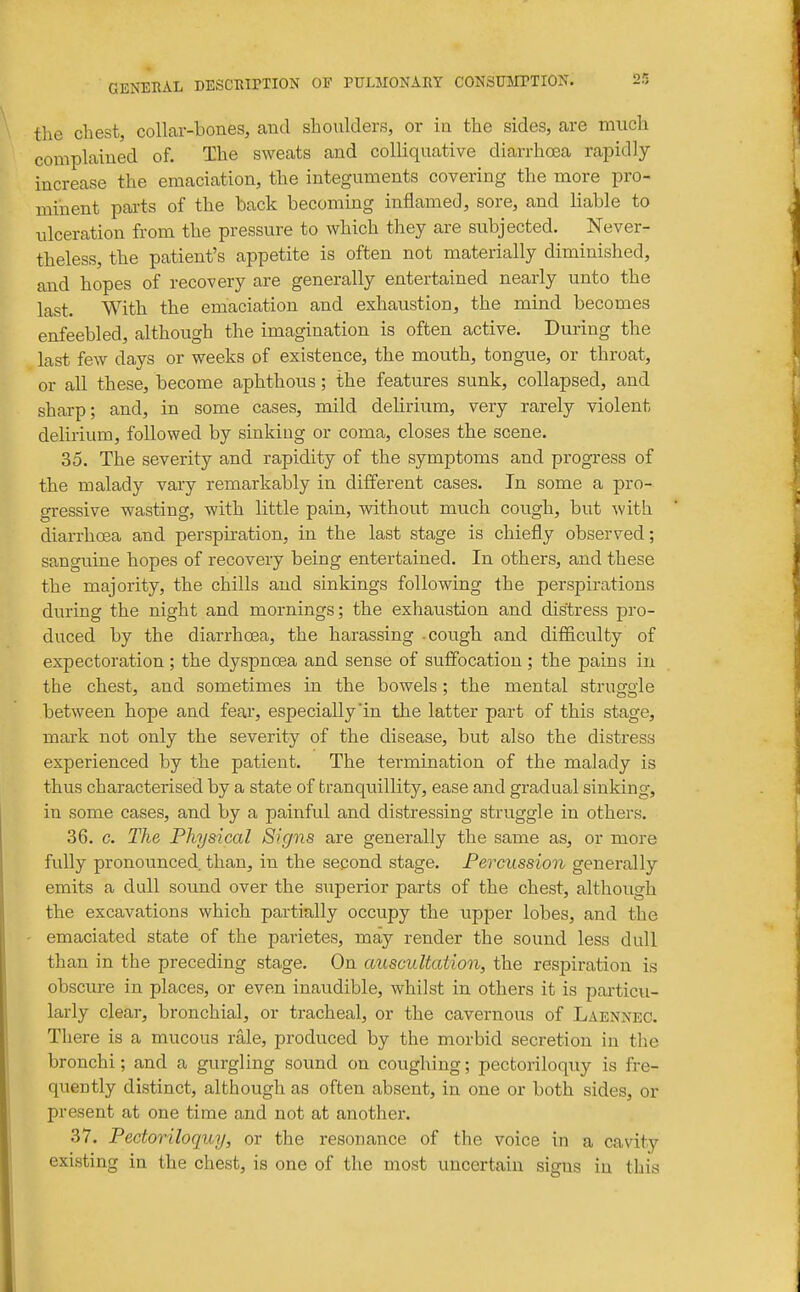 GENERAL DESCRIPTION OF PULMONARY CONSUMPTION. 25

the chest, collar-bones, and shoulders, or in the sides, are much complained of. The sweats and colliquative diarrhœa rapidly increase the emaciation, the integuments covering the more prominent parts of the back becoming inflamed, sore, and liable to ulceration from the pressure to which they are subjected. Nevertheless, the patient's appetite is often not materially diminished, and hopes of recovery are generally entertained nearly unto the last. With the emaciation and exhaustion, the mind becomes enfeebled, although the imagination is often active. During the last few days or weeks of existence, the mouth, tongue, or throat, or all these, become aphthous; the features sunk, collapsed, and sharp; and, in some cases, mild delirium, very rarely violent delirium, followed by sinking or coma, closes the scene.

35. The severity and rapidity of the symptoms and progress of the malady vary remarkably in different cases. In some a progressive wasting, with little pain, without much cough, but with diarrhœa and perspiration, in the last stage is chiefly observed; sanguine hopes of recovery being entertained. In others, and these the majority, the chills and sinkings following the perspirations during the night and mornings; the exhaustion and distress produced by the diarrhœa, the harassing cough and difficulty of expectoration; the dyspnœa and sense of suffocation; the pains in the chest, and sometimes in the bowels; the mental struggle between hope and fear, especially in the latter part of this stage, mark not only the severity of the disease, but also the distress experienced by the patient. The termination of the malady is thus characterised by a state of tranquillity, ease and gradual sinking, in some cases, and by a painful and distressing struggle in others.

36. c. The Physical Signs are generally the same as, or more fully pronounced than, in the second stage. Percussion generally emits a dull sound over the superior parts of the chest, although the excavations which partially occupy the upper lobes, and the emaciated state of the parietes, may render the sound less dull than in the preceding stage. On auscultation, the respiration is obscure in places, or even inaudible, whilst in others it is particularly clear, bronchial, or tracheal, or the cavernous of Laennec. There is a mucous râle, produced by the morbid secretion in the bronchi; and a gurgling sound on coughing; pectoriloquy is frequently distinct, although as often absent, in one or both sides, or present at one time and not at another.

37. Pectoriloquy, or the resonance of the voice in a cavity existing in the chest, is one of the most uncertain signs in this